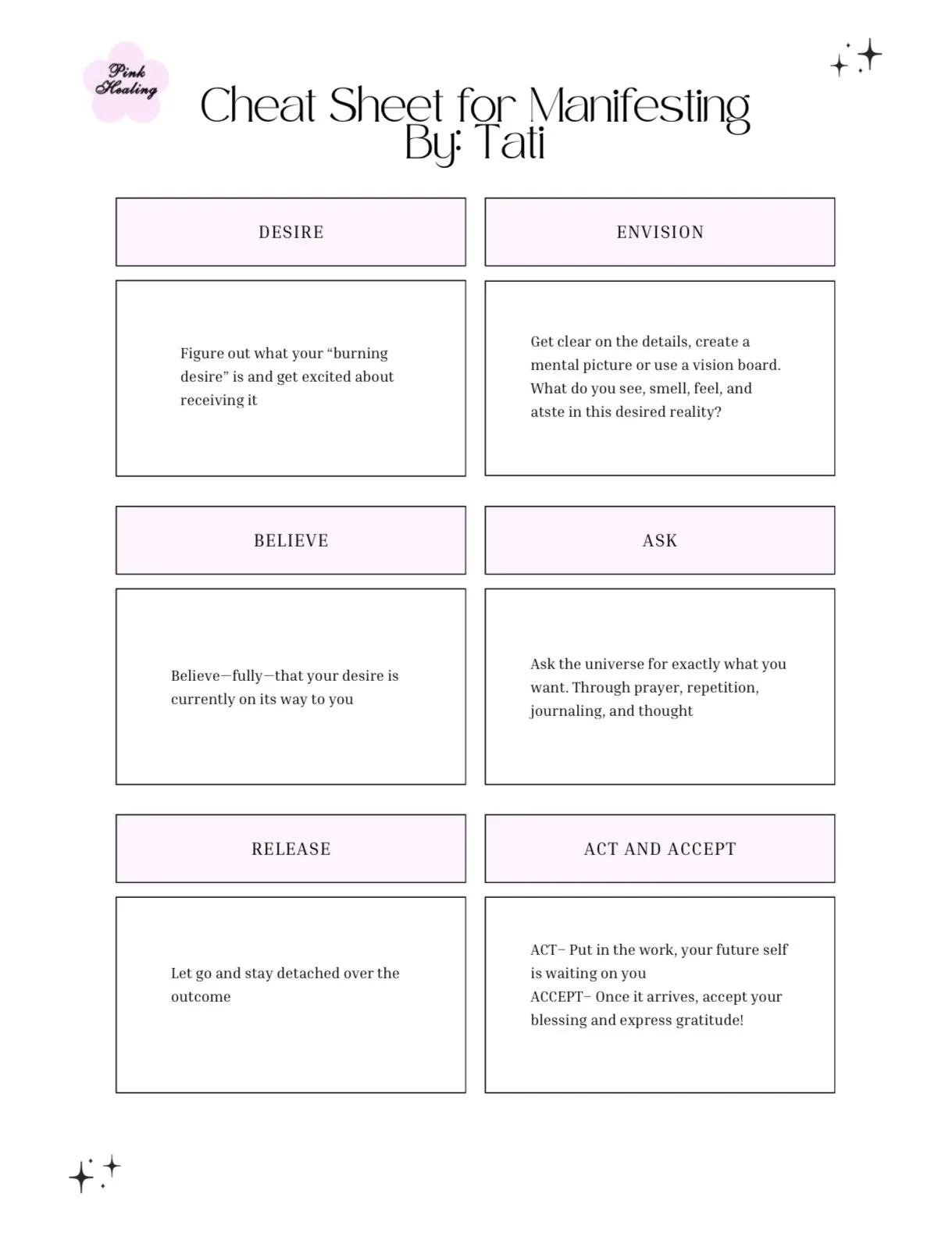 Pink Healing

Cheat Sheet for Manifesting
By: Tati

DESIRE

Figure out what your "burning desire" is and get excited about receiving it

ENVISION

Get clear on the details, create a mental picture or use a vision board. What do you see, smell, feel, and atste in this desired reality?

BELIEVE

Believe—fully—that your desire is currently on its way to you

ASK

Ask the universe for exactly what you want. Through prayer, repetition, journaling, and thought

RELEASE

Let go and stay detached over the outcome

ACT AND ACCEPT

ACT– Put in the work, your future self is waiting on you
ACCEPT– Once it arrives, accept your blessing and express gratitude!